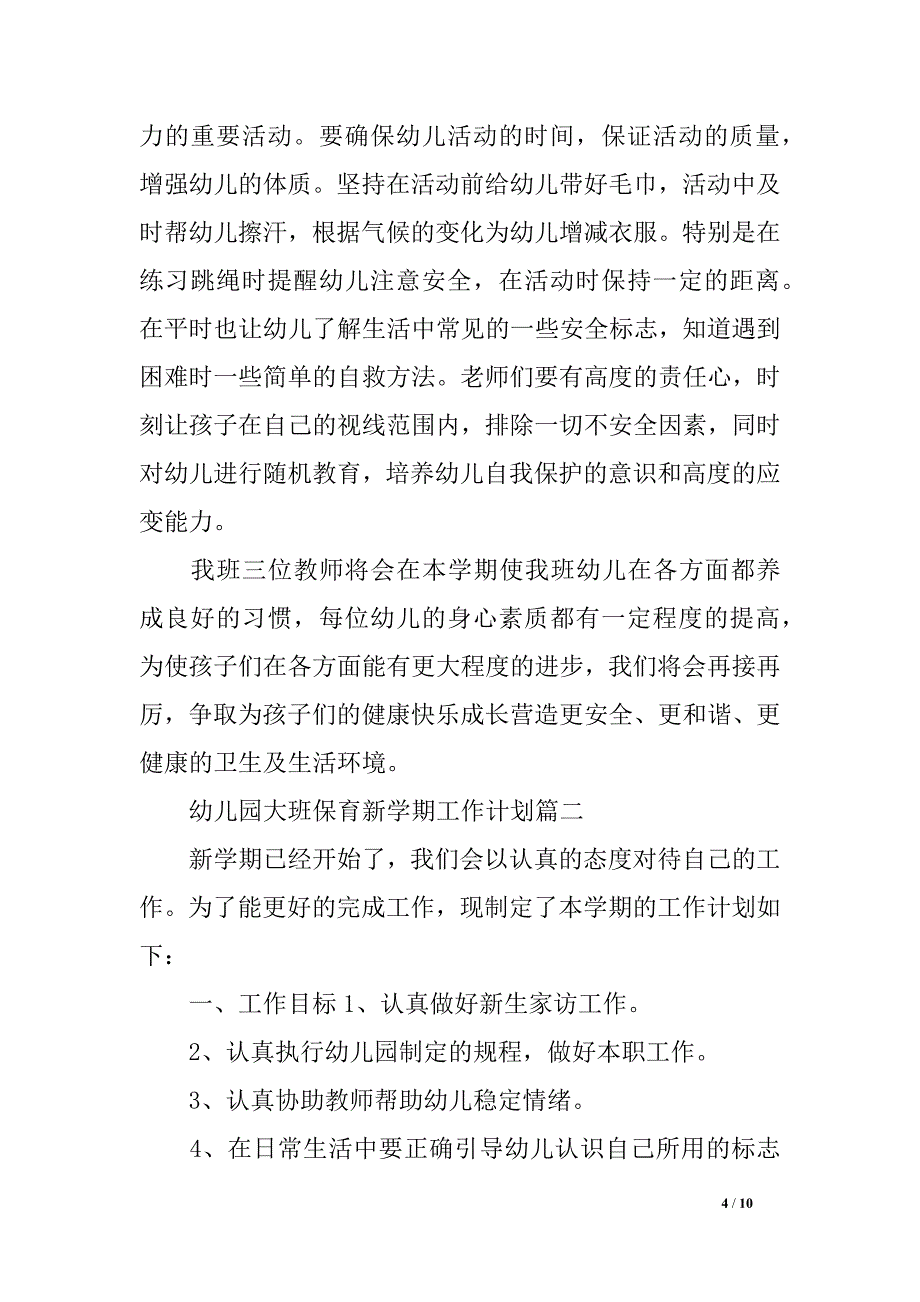 力的重要活动。要确保幼儿活动的时间，保证活动的质量，增强幼儿的体质。坚持在活动前给幼儿带好毛巾，活动中及时帮幼儿擦汗，根据气候的变化为幼儿增减衣服。特别是在练习跳绳时提醒幼儿注意安全，在活动时保持一定的距离。在平时也让幼儿了解生活中常见的一些安全标志，知道遇到困难时一些简单的自救方法。老师们要有高度的责任心，时刻让孩子在自己的视线范围内，排除一切不安全因素，同时对幼儿进行随机教育，培养幼儿自我保护的意识和高度的应变能力。

我班三位教师将会在本学期使我班幼儿在各方面都养成良好的习惯，每位幼儿的身心素质都有一定程度的提高，为使孩子们在各方面能有更大程度的进步，我们将会再接再厉，争取为孩子们的健康快乐成长营造更安全、更和谐、更健康的卫生及生活环境。

幼儿园大班保育新学期工作计划篇二

新学期已经开始了，我们会以认真的态度对待自己的工作。为了能更好的完成工作，现制定了本学期的工作计划如下：

一、工作目标 1、认真做好新生家访工作。

2、认真执行幼儿园制定的规程，做好本职工作。

3、认真协助教师帮助幼儿稳定情绪。

4、在日常生活中要正确引导幼儿认识自己所用的标志

4 / 10